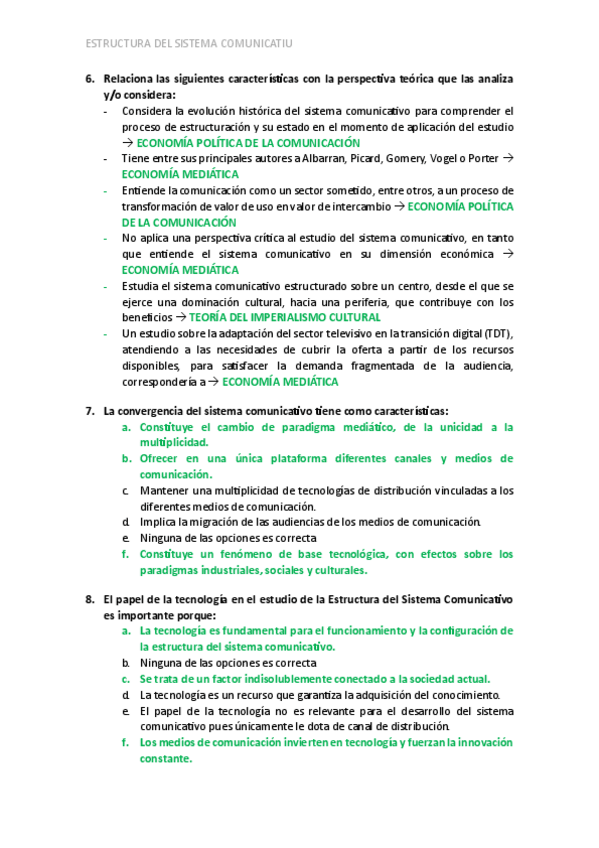 ESTRUCTURA DEL SISTEMA COMUNICATIU

6. Relaciona las siguientes características con la perspectiva teórica que las analiza y/o considera:

- Considera la evolución histórica del sistema comunicativo para comprender el proceso de estructuración y su estado en el momento de aplicación del estudio → ECONOMÍA POLÍTICA DE LA COMUNICACIÓN
- Tiene entre sus principales autores a Albarran, Picard, Gomery, Vogel o Porter → ECONOMÍA MEDIÁTICA
- Entiende la comunicación como un sector sometido, entre otros, a un proceso de transformación de valor de uso en valor de intercambio → ECONOMÍA POLÍTICA DE LA COMUNICACIÓN
- No aplica una perspectiva crítica al estudio del sistema comunicativo, en tanto que entiende el sistema comunicativo en su dimensión económica → ECONOMÍA MEDIÁTICA
- Estudia el sistema comunicativo estructurado sobre un centro, desde el que se ejerce una dominación cultural, hacia una periferia, que contribuye con los beneficios → TEORÍA DEL IMPERIALISMO CULTURAL
- Un estudio sobre la adaptación del sector televisivo en la transición digital (TDT), atendiendo a las necesidades de cubrir la oferta a partir de los recursos disponibles, para satisfacer la demanda fragmentada de la audiencia, correspondería a → ECONOMÍA MEDIÁTICA

7. La convergencia del sistema comunicativo tiene como características:

a. Constituye el cambio de paradigma mediático, de la unicidad a la multiplicidad.
b. Ofrecer en una única plataforma diferentes canales y medios de comunicación.
c. Mantener una multiplicidad de tecnologías de distribución vinculadas a los diferentes medios de comunicación.
d. Implica la migración de las audiencias de los medios de comunicación.
e. Ninguna de las opciones es correcta
f. Constituye un fenómeno de base tecnológica, con efectos sobre los paradigmas industriales, sociales y culturales.

8. El papel de la tecnología en el estudio de la Estructura del Sistema Comunicativo es importante porque:

a. La tecnología es fundamental para el funcionamiento y la configuración de la estructura del sistema comunicativo.
b. Ninguna de las opciones es correcta
c. Se trata de un factor indisolublemente conectado a la sociedad actual.
d. La tecnología es un recurso que garantiza la adquisición del conocimiento.
e. El papel de la tecnología no es relevante para el desarrollo del sistema comunicativo pues únicamente le dota de canal de distribución.
f. Los medios de comunicación invierten en tecnología y fuerzan la innovación constante.